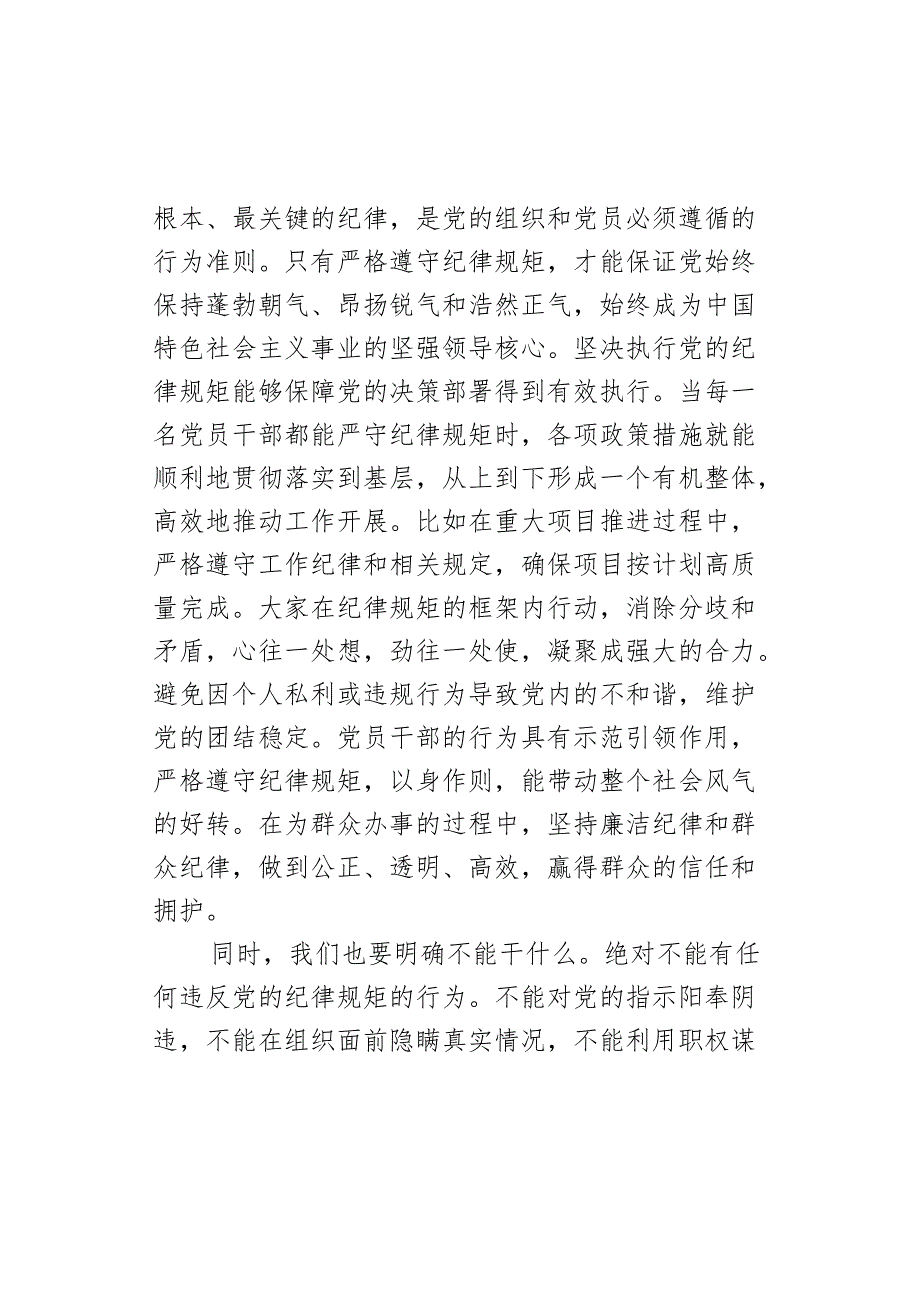 根本、最关键的纪律，是党的组织和党员必须遵循的行为准则。只有严格遵守纪律规矩，才能保证党始终保持蓬勃朝气、昂扬锐气和浩然正气，始终成为中国特色社会主义事业的坚强领导核心。坚决执行党的纪律规矩能够保障党的决策部署得到有效执行。当每一名党员干部都能严守纪律规矩时，各项政策措施就能顺利地贯彻落实到基层，从上到下形成一个有机整体，高效地推动工作开展。比如在重大项目推进过程中，严格遵守工作纪律和相关规定，确保项目按计划高质量完成。大家在纪律规矩的框架内行动，消除分歧和矛盾，心往一处想，劲往一处使，凝聚成强大的合力。避免因个人私利或违规行为导致党内的不和谐，维护党的团结稳定。党员干部的行为具有示范引领作用，严格遵守纪律规矩，以身作则，能带动整个社会风气的好转。在为群众办事的过程中，坚持廉洁纪律和群众纪律，做到公正、透明、高效，赢得群众的信任和拥护。

同时，我们也要明确不能干什么。绝对不能有任何违反党的纪律规矩的行为。不能对党的指示阳奉阴违，不能在组织面前隐瞒真实情况，不能利用职权谋